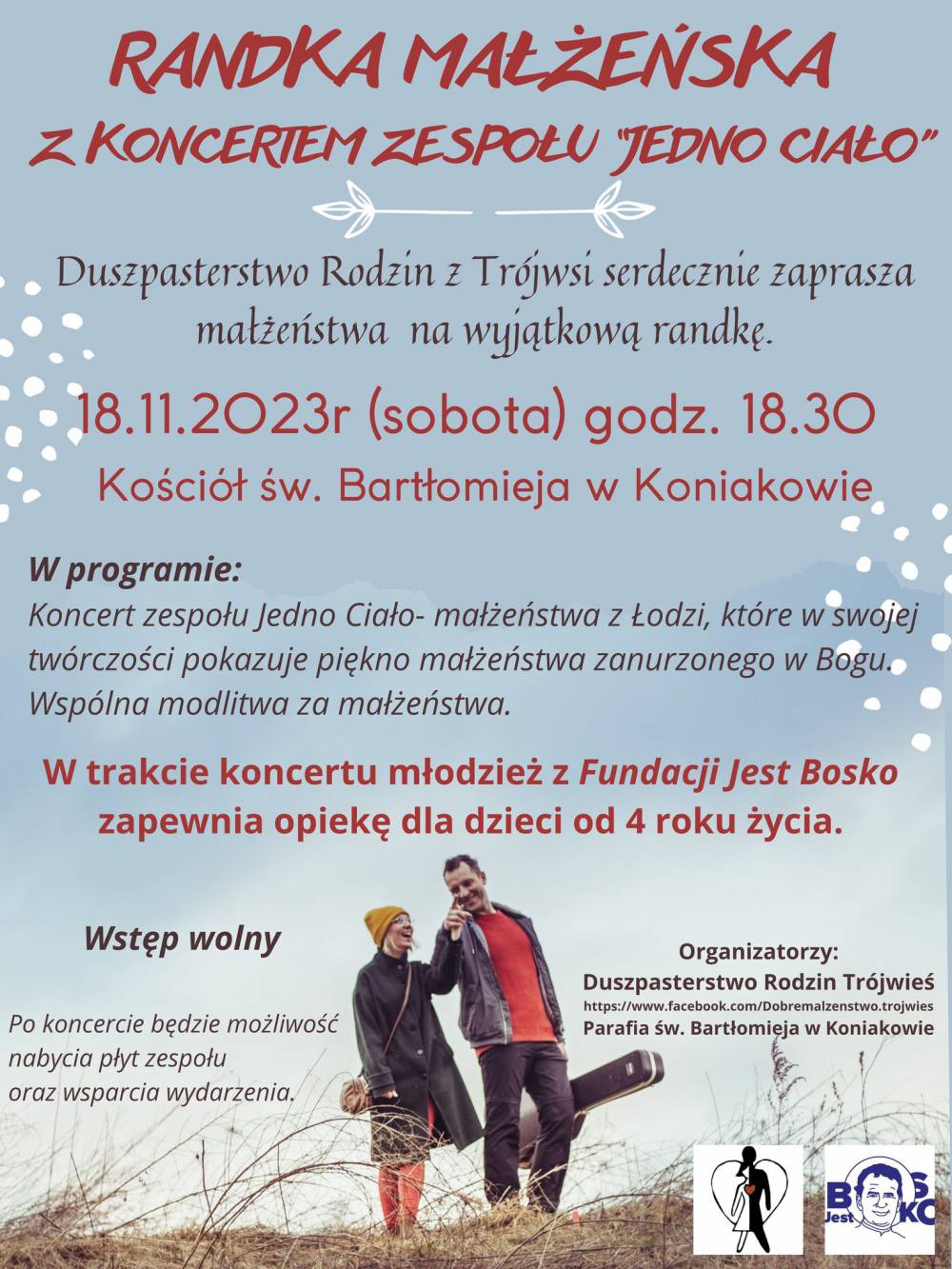 RANDKA MAŁŻEŃSKA
Z KONCERTEM ZESPOŁU "JEDNO CIAŁO"

Duszpasterstwo Rodzin z Trójwsi serdecznie zaprasza małżeństwa na wyjątkową randkę.

18.11.2023r (sobota) godz. 18.30

Kościół św. Bartłomieja w Koniakowie

W programie:
Koncert zespołu Jedno Ciało- małżeństwa z Łodzi, które w swojej twórczości pokazuje piękno małżeństwa zanurzonego w Bogu. Wspólna modlitwa za małżeństwa.

W trakcie koncertu młodzież z Fundacji Jest Bosko zapewnia opiekę dla dzieci od 4 roku życia.

Wstęp wolny

Po koncercie będzie możliwość nabycia płyt zespołu oraz wsparcia wydarzenia.

Organizatorzy:
Duszpasterstwo Rodzin Trójwieś
https://www.facebook.com/Dobremalzenstwo.trojwies
Parafia św. Bartłomieja w Koniakowie

BOSKO Jest